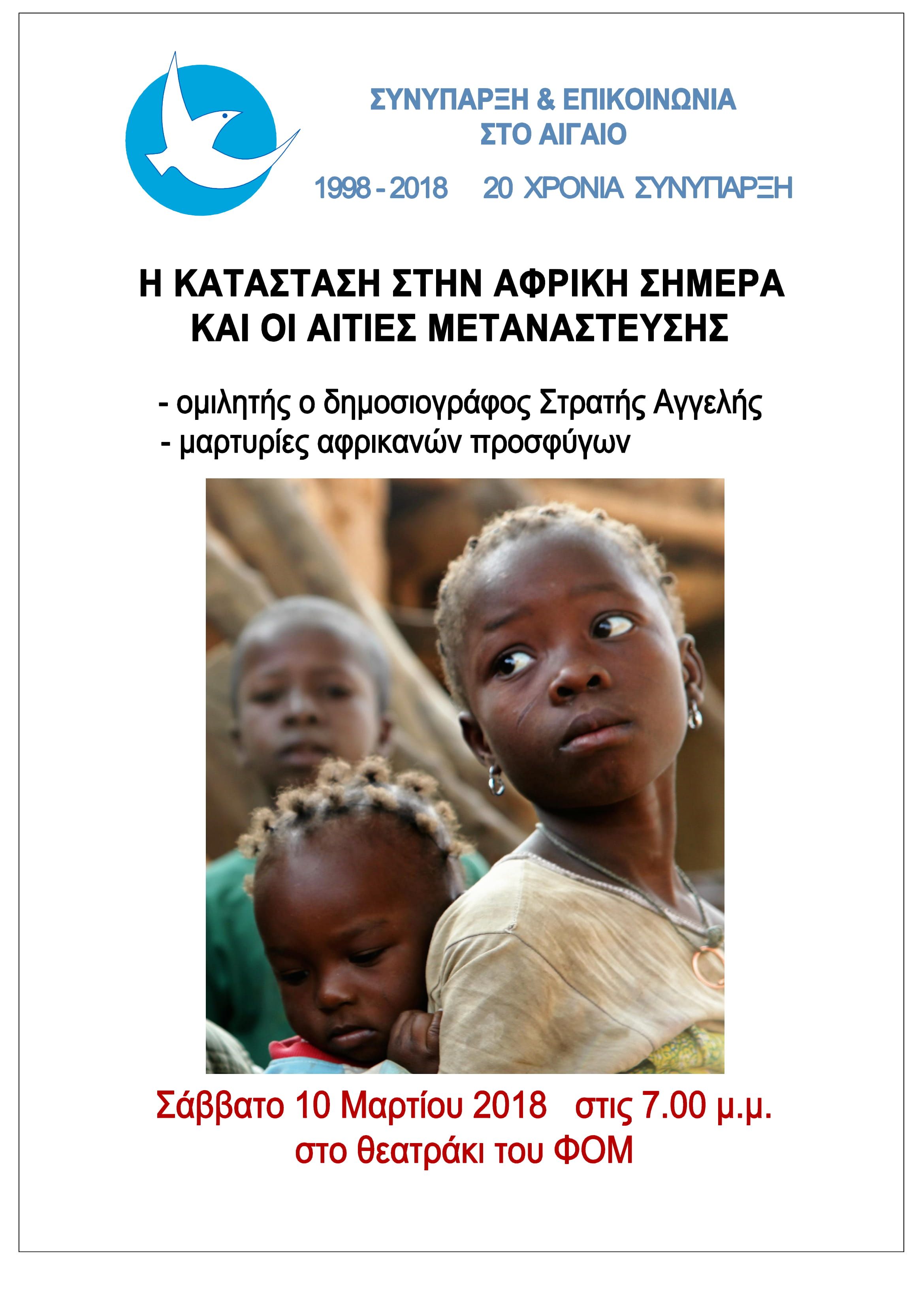 ΣΥΝΥΠΑΡΞΗ & ΕΠΙΚΟΙΝΩΝΙΑ
ΣΤΟ ΑΙΓΑΙΟ

1998 - 2018   20 ΧΡΟΝΙΑ ΣΥΝΥΠΑΡΞΗ

Η ΚΑΤΑΣΤΑΣΗ ΣΤΗΝ ΑΦΡΙΚΗ ΣΗΜΕΡΑ
ΚΑΙ ΟΙ ΑΙΤΙΕΣ ΜΕΤΑΝΑΣΤΕΥΣΗΣ

- ομιλητής ο δημοσιογράφος Στρατής Αγγελής
- μαρτυρίες αφρικανών προσφύγων

Σάββατο 10 Μαρτίου 2018   στις 7.00 μ.μ.
στο θεατράκι του ΦΟΜ